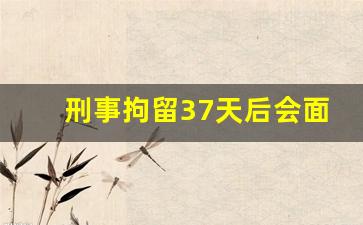 刑事拘留37天后会面